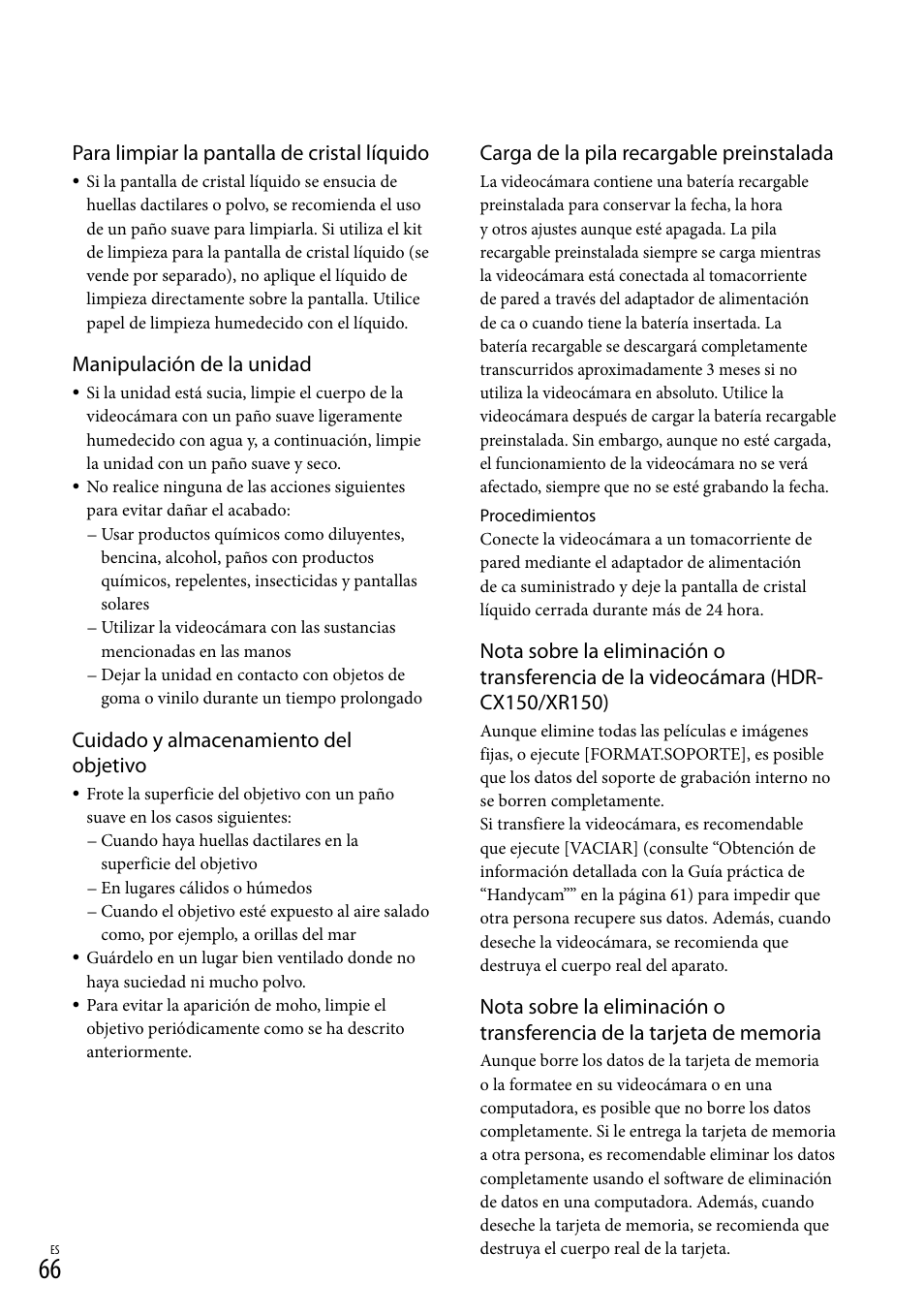 Para limpiar la pantalla de cristal líquido

• Si la pantalla de cristal líquido se ensucia de huellas dactilares o polvo, se recomienda el uso de un paño suave para limpiarla. Si utiliza el kit de limpieza para la pantalla de cristal líquido (se vende por separado), no aplique el líquido de limpieza directamente sobre la pantalla. Utilice papel de limpieza humedecido con el líquido.

Manipulación de la unidad

• Si la unidad está sucia, limpie el cuerpo de la videocámara con un paño suave ligeramente humedecido con agua y, a continuación, limpie la unidad con un paño suave y seco.
• No realice ninguna de las acciones siguientes para evitar dañar el acabado:
– Usar productos químicos como diluyentes, bencina, alcohol, paños con productos químicos, repelentes, insecticidas y pantallas solares
– Utilizar la videocámara con las sustancias mencionadas en las manos
– Dejar la unidad en contacto con objetos de goma o vinilo durante un tiempo prolongado

Cuidado y almacenamiento del objetivo

• Frote la superficie del objetivo con un paño suave en los casos siguientes:
– Cuando haya huellas dactilares en la superficie del objetivo
– En lugares cálidos o húmedos
– Cuando el objetivo esté expuesto al aire salado como, por ejemplo, a orillas del mar
• Guárdelo en un lugar bien ventilado donde no haya suciedad ni mucho polvo.
• Para evitar la aparición de moho, limpie el objetivo periódicamente como se ha descrito anteriormente.

Carga de la pila recargable preinstalada

La videocámara contiene una batería recargable preinstalada para conservar la fecha, la hora y otros ajustes aunque esté apagada. La pila recargable preinstalada siempre se carga mientras la videocámara está conectada al tomacorriente de pared a través del adaptador de alimentación de ca o cuando tiene la batería insertada. La batería recargable se descargará completamente transcurridos aproximadamente 3 meses si no utiliza la videocámara en absoluto. Utilice la videocámara después de cargar la batería recargable preinstalada. Sin embargo, aunque no esté cargada, el funcionamiento de la videocámara no se verá afectado, siempre que no se esté grabando la fecha.

Procedimientos

Conecte la videocámara a un tomacorriente de pared mediante el adaptador de alimentación de ca suministrado y deje la pantalla de cristal líquido cerrada durante más de 24 hora.

Nota sobre la eliminación o transferencia de la videocámara (HDR-CX150/XR150)

Aunque elimine todas las películas e imágenes fijas, o ejecute [FORMAT.SOPORTE], es posible que los datos del soporte de grabación interno no se borren completamente.
Si transfiere la videocámara, es recomendable que ejecute [VACIAR] (consulte “Obtención de información detallada con la Guía práctica de “Handycam”” en la página 61) para impedir que otra persona recupere sus datos. Además, cuando deseche la videocámara, se recomienda que destruya el cuerpo real del aparato.

Nota sobre la eliminación o transferencia de la tarjeta de memoria

Aunque borre los datos de la tarjeta de memoria o la formatee en su videocámara o en una computadora, es posible que no borre los datos completamente. Si le entrega la tarjeta de memoria a otra persona, es recomendable eliminar los datos completamente usando el software de eliminación de datos en una computadora. Además, cuando deseche la tarjeta de memoria, se recomienda que destruya el cuerpo real de la tarjeta.

ES
66